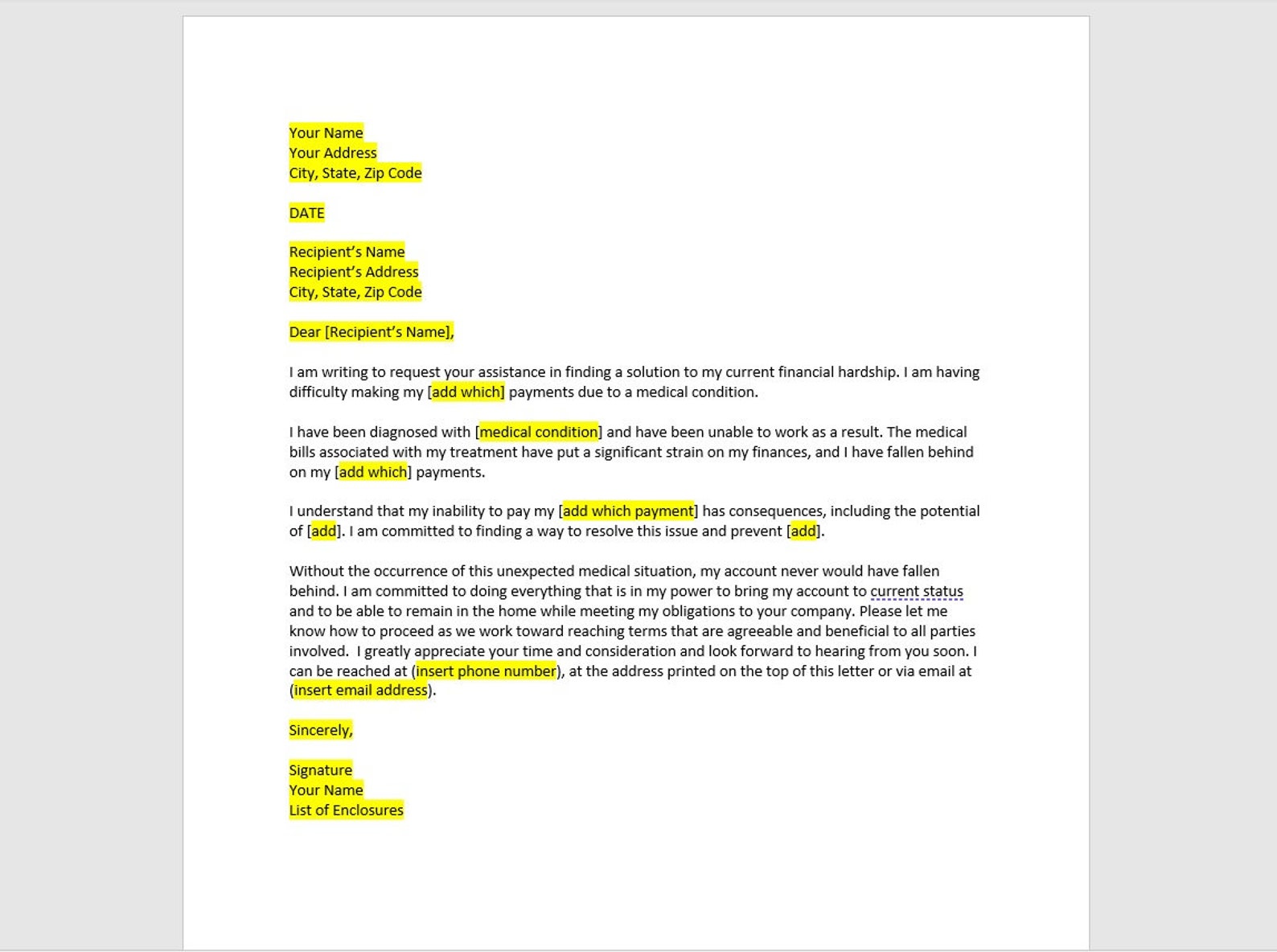 Your Name
Your Address
City, State, Zip Code

DATE

Recipient's Name
Recipient's Address
City, State, Zip Code

Dear [Recipient's Name],

I am writing to request your assistance in finding a solution to my current financial hardship. I am having difficulty making my [add which] payments due to a medical condition.

I have been diagnosed with [medical condition] and have been unable to work as a result. The medical bills associated with my treatment have put a significant strain on my finances, and I have fallen behind on my [add which] payments.

I understand that my inability to pay my [add which payment] has consequences, including the potential of [add]. I am committed to finding a way to resolve this issue and prevent [add].

Without the occurrence of this unexpected medical situation, my account never would have fallen behind. I am committed to doing everything that is in my power to bring my account to current status and to be able to remain in the home while meeting my obligations to your company. Please let me know how to proceed as we work toward reaching terms that are agreeable and beneficial to all parties involved. I greatly appreciate your time and consideration and look forward to hearing from you soon. I can be reached at (insert phone number), at the address printed on the top of this letter or via email at (insert email address).

Sincerely,

Signature
Your Name
List of Enclosures